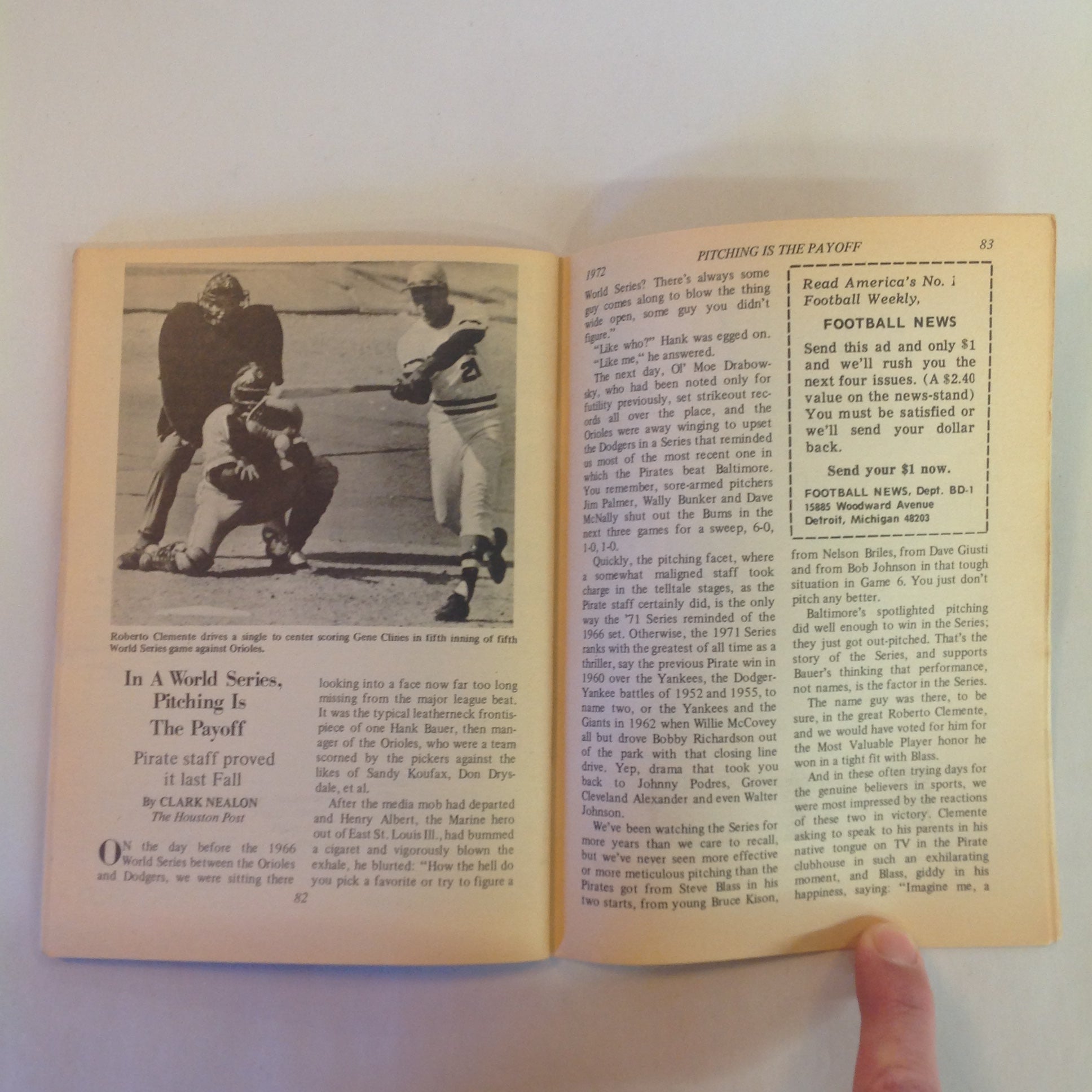 Roberto Clemente drives a single to center scoring Gene Clines in fifth inning of fifth World Series game against Orioles.

In A World Series, Pitching Is The Payoff

Pirate staff proved it last Fall

By CLARK NEALON
The Houston Post

ON the day before the 1966 World Series between the Orioles and Dodgers, we were sitting there looking into a face now far too long missing from the major league beat. It was the typical leatherneck frontispiece of one Hank Bauer, then manager of the Orioles, who were a team scorned by the pickers against the likes of Sandy Koufax, Don Drysdale, et al.

After the media mob had departed and Henry Albert, the Marine hero out of East St. Louis Ill., had bummed a cigaret and vigorously blown the exhale, he blurted: "How the hell do you pick a favorite or try to figure a

82

1972

PITCHING IS THE PAYOFF

83

World Series? There's always some guy comes along to blow the thing wide open, some guy you didn't figure."

"Like who?" Hank was egged on.

"Like me," he answered.

The next day, Ol' Moe Drabowsky, who had been noted only for futility previously, set strikeout records all over the place, and the Orioles were away winging to upset the Dodgers in a Series that reminded us most of the most recent one in which the Pirates beat Baltimore. You remember, sore-armed pitchers Jim Palmer, Wally Bunker and Dave McNally shut out the Bums in the next three games for a sweep, 6-0, 1-0, 1-0.

Quickly, the pitching facet, where a somewhat maligned staff took charge in the telltale stages, as the Pirate staff certainly did, is the only way the '71 Series reminded of the 1966 set. Otherwise, the 1971 Series ranks with the greatest of all time as a thriller, say the previous Pirate win in 1960 over the Yankees, the Dodger-Yankee battles of 1952 and 1955, to name two, or the Yankees and the Giants in 1962 when Willie McCovey all but drove Bobby Richardson out of the park with that closing line drive. Yep, drama that took you back to Johnny Podres, Grover Cleveland Alexander and even Walter Johnson.

We've been watching the Series for more years than we care to recall, but we've never seen more effective or more meticulous pitching than the Pirates got from Steve Blass in his two starts, from young Bruce Kison,

Read America's No. 1 Football Weekly,

FOOTBALL NEWS

Send this ad and only $1 and we'll rush you the next four issues. (A $2.40 value on the news-stand) You must be satisfied or we'll send your dollar back.

Send your $1 now.

FOOTBALL NEWS, Dept. BD-1
15885 Woodward Avenue
Detroit, Michigan 48203

from Nelson Briles, from Dave Giusti and from Bob Johnson in that tough situation in Game 6. You just don't pitch any better.

Baltimore's spotlighted pitching did well enough to win in the Series; they just got out-pitched. That's the story of the Series, and supports Bauer's thinking that performance, not names, is the factor in the Series.

The name guy was there, to be sure, in the great Roberto Clemente, and we would have voted for him for the Most Valuable Player honor he won in a tight fit with Blass.

And in these often trying days for the genuine believers in sports, we were most impressed by the reactions of these two in victory. Clemente asking to speak to his parents in his native tongue on TV in the Pirate clubhouse in such an exhilarating moment, and Blass, giddy in his happiness, saying: "Imagine me, a